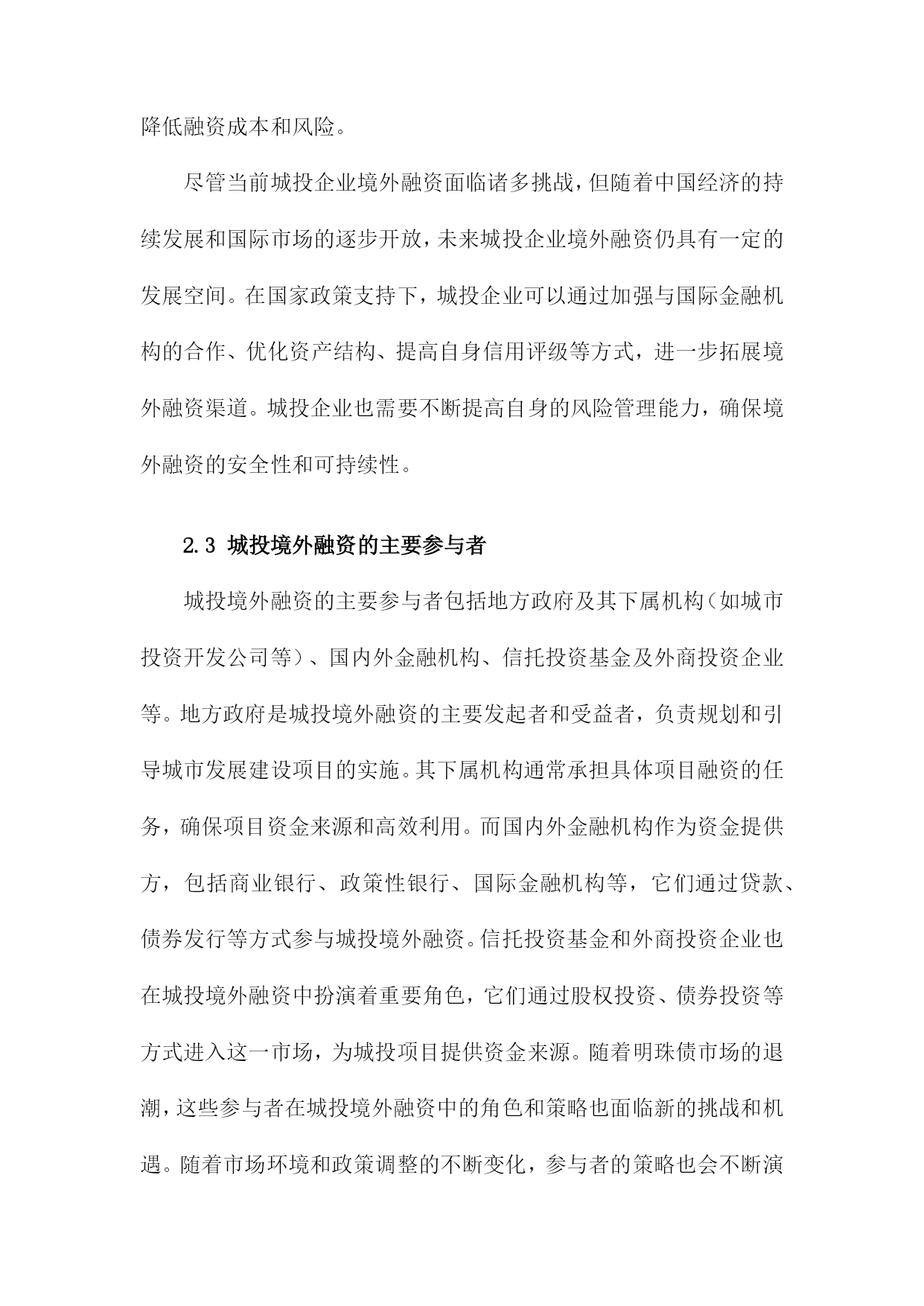 降低融资成本和风险。

尽管当前城投企业境外融资面临诸多挑战，但随着中国经济的持续发展和国际市场的逐步开放，未来城投企业境外融资仍具有一定的发展空间。在国家政策支持下，城投企业可以通过加强与国际金融机构的合作、优化资产结构、提高自身信用评级等方式，进一步拓展境外融资渠道。城投企业也需要不断提高自身的风险管理能力，确保境外融资的安全性和可持续性。

2.3 城投境外融资的主要参与者

城投境外融资的主要参与者包括地方政府及其下属机构（如城市投资开发公司等）、国内外金融机构、信托投资基金及外商投资企业等。地方政府是城投境外融资的主要发起者和受益者，负责规划和引导城市发展建设项目的实施。其下属机构通常承担具体项目融资的任务，确保项目资金来源和高效利用。而国内外金融机构作为资金提供方，包括商业银行、政策性银行、国际金融机构等，它们通过贷款、债券发行等方式参与城投境外融资。信托投资基金和外商投资企业也在城投境外融资中扮演着重要角色，它们通过股权投资、债券投资等方式进入这一市场，为城投项目提供资金来源。随着明珠债市场的退潮，这些参与者在城投境外融资中的角色和策略也面临新的挑战和机遇。随着市场环境和政策调整的不断变化，参与者的策略也会不断演